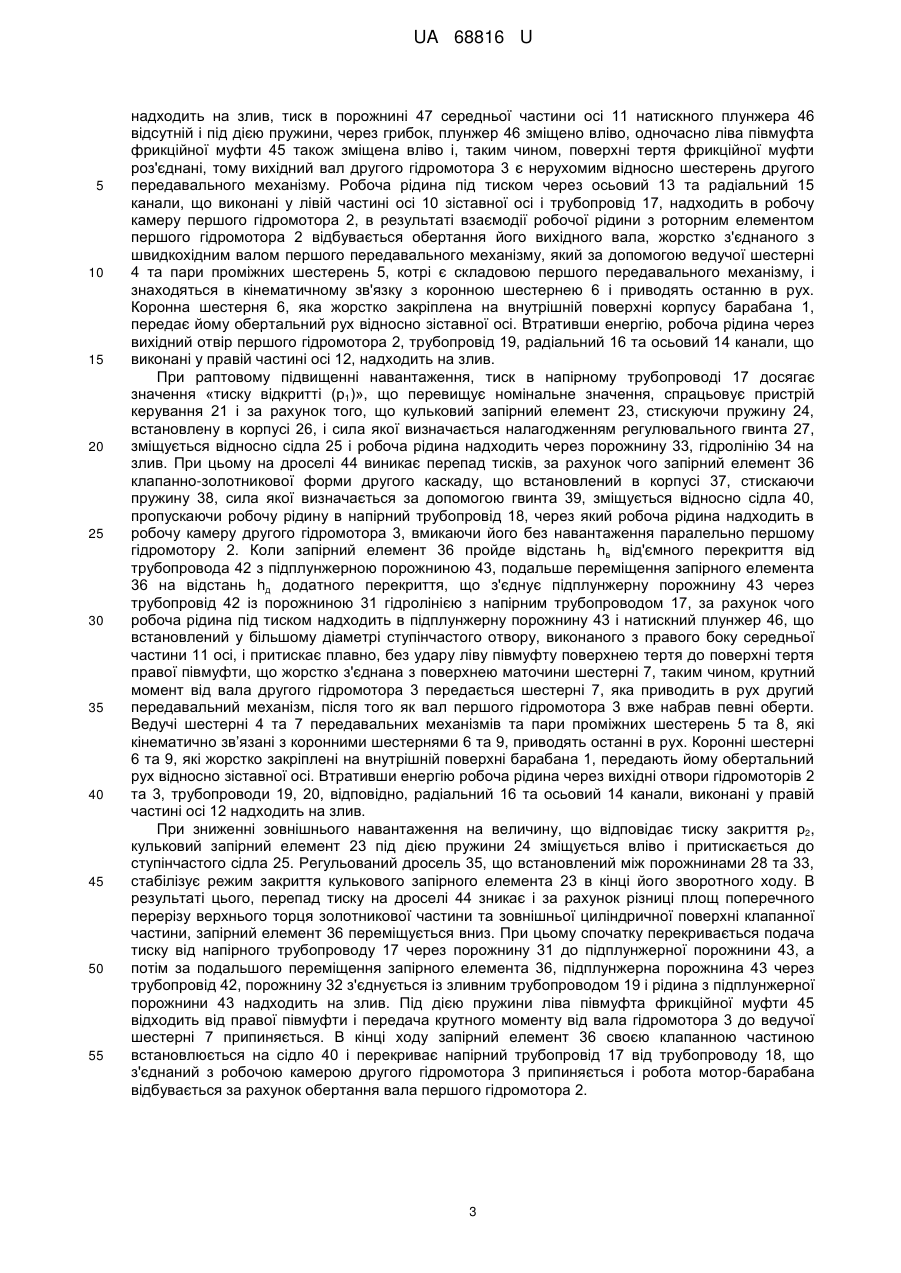 UA 68816 U

надходить на злив, тиск в порожнині 47 середньої частини осі 11 натискного плунжера 46 відсутній і під дією пружини, через грибок, плунжер 46 зміщено вліво, одночасно ліва півмуфта фрикційної муфти 45 також зміщена вліво і, таким чином, поверхні тертя фрикційної муфти роз'єднані, тому вихідний вал другого гідромотора 3 є нерухомим відносно шестерень другого передавального механізму. Робоча рідина під тиском через осьовий 13 та радіальний 15 канали, що виконані у лівій частині осі 10 зіставної осі і трубопровід 17, надходить в робочу камеру першого гідромотора 2, в результаті взаємодії робочої рідини з роторним елементом першого гідромотора 2 відбувається обертання його вихідного вала, жорстко з'єднаного з швидкохідним валом першого передавального механізму, який за допомогою ведучої шестерні 4 та пари проміжних шестерень 5, котрі є складовою першого передавального механізму, і знаходяться в кінематичному зв'язку з коронною шестернею 6 і приводять останню в рух. Коронна шестерня 6, яка жорстко закріплена на внутрішній поверхні корпусу барабана 1, передає йому обертальний рух відносно зіставної осі. Втративши енергію, робоча рідина через вихідний отвір першого гідромотора 2, трубопровід 19, радіальний 16 та осьовий 14 канали, що виконані у правій частині осі 12, надходить на злив.

При раптовому підвищенні навантаження, тиск в напірному трубопроводі 17 досягає значення «тиску відкритті ($p_1$)», що перевищує номінальне значення, спрацьовує пристрій керування 21 і за рахунок того, що кульковий запірний елемент 23, стискуючи пружину 24, встановлену в корпусі 26, і сила якої визначається налагодженням регулювального гвинта 27, зміщується відносно сідла 25 і робоча рідина надходить через порожнину 33, гідролінію 34 на злив. При цьому на дроселі 44 виникає перепад тисків, за рахунок чого запірний елемент 36 клапанно-золотникової форми другого каскаду, що встановлений в корпусі 37, стискаючи пружину 38, сила якої визначається за допомогою гвинта 39, зміщується відносно сідла 40, пропускаючи робочу рідину в напірний трубопровід 18, через який робоча рідина надходить в робочу камеру другого гідромотора 3, вмикаючи його без навантаження паралельно першому гідромотору 2. Коли запірний елемент 36 пройде відстань $h_в$ від'ємного перекриття від трубопровода 42 з підплунжерною порожниною 43, подальше переміщення запірного елемента 36 на відстань $h_д$ додатного перекриття, що з'єднує підплунжерну порожнину 43 через трубопровід 42 із порожниною 31 гідролінією з напірним трубопроводом 17, за рахунок чого робоча рідина під тиском надходить в підплунжерну порожнину 43 і натискний плунжер 46, що встановлений у більшому діаметрі ступінчастого отвору, виконаного з правого боку середньої частини 11 осі, і притискає плавно, без удару ліву півмуфту поверхнею тертя до поверхні тертя правої півмуфти, що жорстко з'єднана з поверхнею маточини шестерні 7, таким чином, крутний момент від вала другого гідромотора 3 передається шестерні 7, яка приводить в рух другий передавальний механізм, після того як вал першого гідромотора 3 вже набрав певні оберти. Ведучі шестерні 4 та 7 передавальних механізмів та пари проміжних шестерень 5 та 8, які кінематично зв'язані з коронними шестернями 6 та 9, приводять останні в рух. Коронні шестерні 6 та 9, які жорстко закріплені на внутрішній поверхні барабана 1, передають йому обертальний рух відносно зіставної осі. Втративши енергію робоча рідина через вихідні отвори гідромоторів 2 та 3, трубопроводи 19, 20, відповідно, радіальний 16 та осьовий 14 канали, виконані у правій частині осі 12 надходить на злив.

При зниженні зовнішнього навантаження на величину, що відповідає тиску закриття $p_2$, кульковий запірний елемент 23 під дією пружини 24 зміщується вліво і притискається до ступінчастого сідла 25. Регульований дросель 35, що встановлений між порожнинами 28 та 33, стабілізує режим закриття кулькового запірного елемента 23 в кінці його зворотного ходу. В результаті цього, перепад тиску на дроселі 44 зникає і за рахунок різниці площ поперечного перерізу верхнього торця золотникової частини та зовнішньої циліндричної поверхні клапанної частини, запірний елемент 36 переміщується вниз. При цьому спочатку перекривається подача тиску від напірного трубопроводу 17 через порожнину 31 до підплунжерної порожнини 43, а потім за подальшого переміщення запірного елемента 36, підплунжерна порожнина 43 через трубопровід 42, порожнину 32 з'єднується із зливним трубопроводом 19 і рідина з підплунжерної порожнини 43 надходить на злив. Під дією пружини ліва півмуфта фрикційної муфти 45 відходить від правої півмуфти і передача крутного моменту від вала гідромотора 3 до ведучої шестерні 7 припиняється. В кінці ходу запірний елемент 36 своєю клапанною частиною встановлюється на сідло 40 і перекриває напірний трубопровід 17 від трубопроводу 18, що з'єднаний з робочою камерою другого гідромотора 3 припиняється і робота мотор-барабана відбувається за рахунок обертання вала першого гідромотора 2.

5
10
15
20
25
30
35
40
45
50
55

3